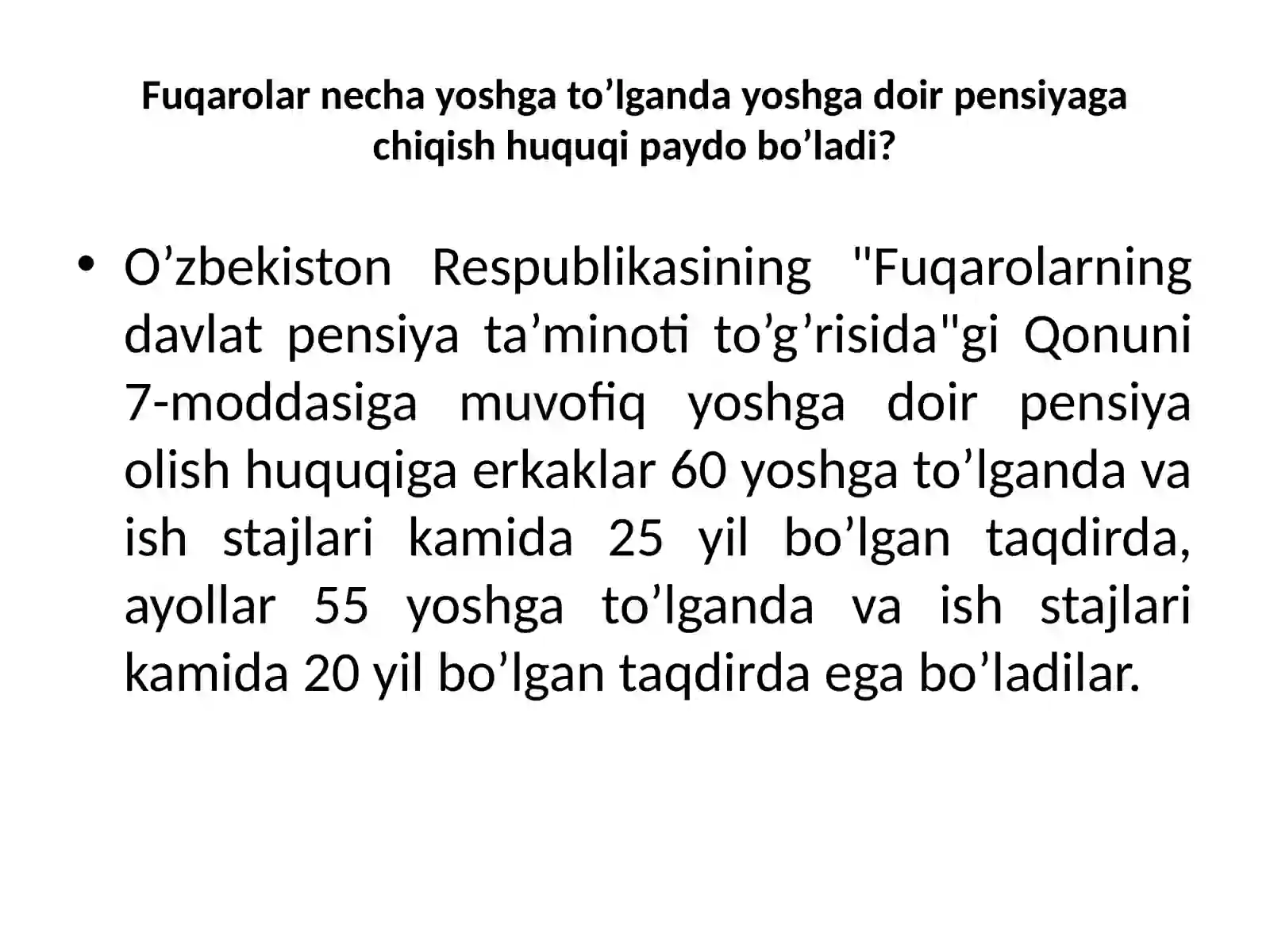 Fuqarolar necha yoshga to’lganda yoshga doir pensiyaga chiqish huquqi paydo bo’ladi?

• O’zbekiston Respublikasining "Fuqarolarning davlat pensiya ta’minoti to’g’risida"gi Qonuni 7-moddasiga muvofiq yoshga doir pensiya olish huquqiga erkaklar 60 yoshga to’lganda va ish stajlari kamida 25 yil bo’lgan taqdirda, ayollar 55 yoshga to’lganda va ish stajlari kamida 20 yil bo’lgan taqdirda ega bo’ladilar.